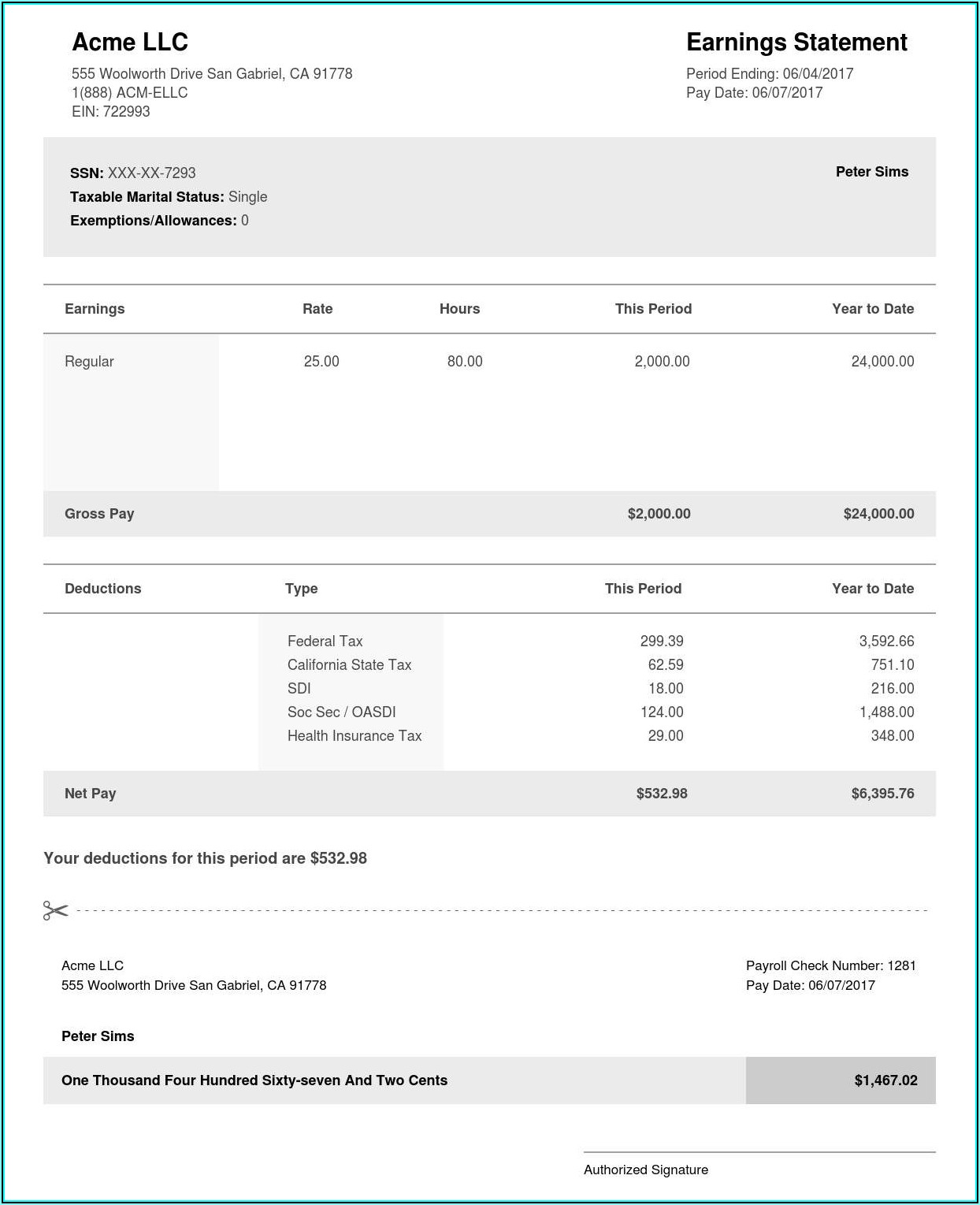 Acme LLC

555 Woolworth Drive San Gabriel, CA 91778
1(888) ACM-ELLC
EIN: 722993

Earnings Statement

Period Ending: 06/04/2017
Pay Date: 06/07/2017

SSN: XXX-XX-7293
Taxable Marital Status: Single
Exemptions/Allowances: 0

Peter Sims

| Earnings | Rate | Hours | This Period | Year to Date |
|---|---|---|---|---|
| Regular | 25.00 | 80.00 | 2,000.00 | 24,000.00 |
| Gross Pay | | | $2,000.00 | $24,000.00 |

| Deductions | Type | This Period | Year to Date |
|---|---|---|---|
| | Federal Tax | 299.39 | 3,592.66 |
| | California State Tax | 62.59 | 751.10 |
| | SDI | 18.00 | 216.00 |
| | Soc Sec / OASDI | 124.00 | 1,488.00 |
| | Health Insurance Tax | 29.00 | 348.00 |
| Net Pay | | $532.98 | $6,395.76 |

Your deductions for this period are $532.98

Acme LLC
555 Woolworth Drive San Gabriel, CA 91778

Payroll Check Number: 1281
Pay Date: 06/07/2017

Peter Sims

One Thousand Four Hundred Sixty-seven And Two Cents

$1,467.02

Authorized Signature